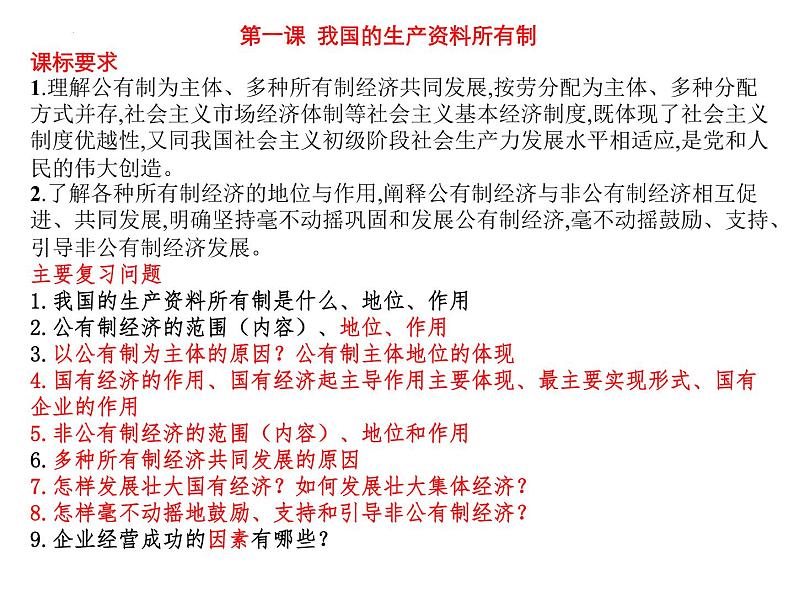 第一课 我国的生产资料所有制

课标要求

1.理解公有制为主体、多种所有制经济共同发展,按劳分配为主体、多种分配方式并存,社会主义市场经济体制等社会主义基本经济制度,既体现了社会主义制度优越性,又同我国社会主义初级阶段社会生产力发展水平相适应,是党和人民的伟大创造。

2.了解各种所有制经济的地位与作用,阐释公有制经济与非公有制经济相互促进、共同发展,明确坚持毫不动摇巩固和发展公有制经济,毫不动摇鼓励、支持、引导非公有制经济发展。

主要复习问题

1. 我国的生产资料所有制是什么、地位、作用

2. 公有制经济的范围(内容)、地位、作用

3. 以公有制为主体的原因?公有制主体地位的体现

4. 国有经济的作用、国有经济起主导作用主要体现、最主要实现形式、国有企业的作用

5. 非公有制经济的范围(内容)、地位和作用

6. 多种所有制经济共同发展的原因

7. 怎样发展壮大国有经济?如何发展壮大集体经济?

8. 怎样毫不动摇地鼓励、支持和引导非公有制经济?

9. 企业经营成功的因素有哪些?